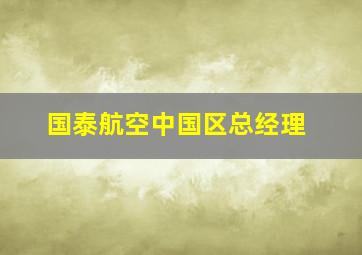 国泰航空中国区总经理